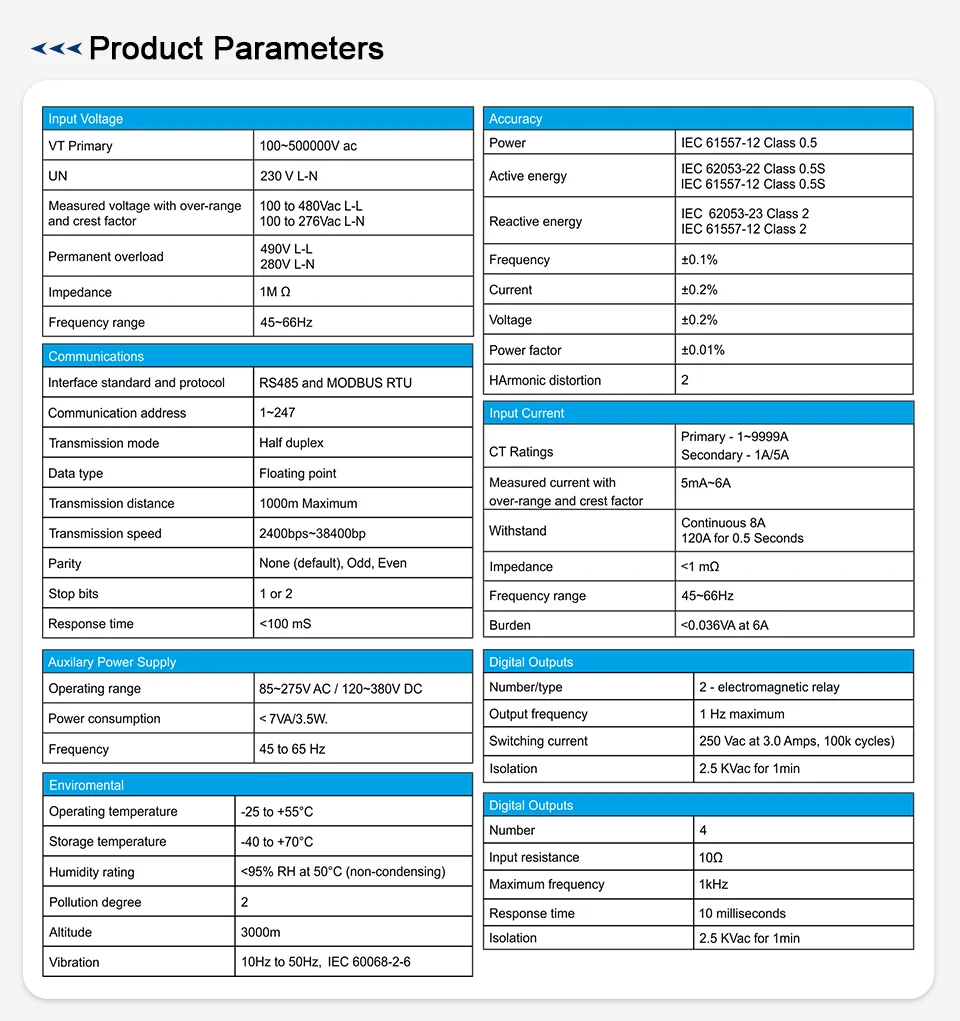 Product Parameters

| Input Voltage | |
|---|---|
| VT Primary | 100~500000V ac |
| UN | 230 V L-N |
| Measured voltage with over-range and crest factor | 100 to 480Vac L-L 100 to 276Vac L-N |
| Permanent overload | 490V L-L 280V L-N |
| Impedance | 1M Ω |
| Frequency range | 45~66Hz |

| Communications | |
|---|---|
| Interface standard and protocol | RS485 and MODBUS RTU |
| Communication address | 1~247 |
| Transmission mode | Half duplex |
| Data type | Floating point |
| Transmission distance | 1000m Maximum |
| Transmission speed | 2400bps~38400bp |
| Parity | None (default), Odd, Even |
| Stop bits | 1 or 2 |
| Response time | <100 mS |

| Auxilary Power Supply | |
|---|---|
| Operating range | 85~275V AC / 120~380V DC |
| Power consumption | < 7VA/3.5W. |
| Frequency | 45 to 65 Hz |

| Enviromental | |
|---|---|
| Operating temperature | -25 to +55°C |
| Storage temperature | -40 to +70°C |
| Humidity rating | <95% RH at 50°C (non-condensing) |
| Pollution degree | 2 |
| Altitude | 3000m |
| Vibration | 10Hz to 50Hz, IEC 60068-2-6 |

| Accuracy | |
|---|---|
| Power | IEC 61557-12 Class 0.5 |
| Active energy | IEC 62053-22 Class 0.5S IEC 61557-12 Class 0.5S |
| Reactive energy | IEC 62053-23 Class 2 IEC 61557-12 Class 2 |
| Frequency | ±0.1% |
| Current | ±0.2% |
| Voltage | ±0.2% |
| Power factor | ±0.01% |
| HArmonic distortion | 2 |

| Input Current | |
|---|---|
| CT Ratings | Primary - 1~9999A Secondary - 1A/5A |
| Measured current with over-range and crest factor | 5mA~6A |
| Withstand | Continuous 8A 120A for 0.5 Seconds |
| Impedance | <1 mΩ |
| Frequency range | 45~66Hz |
| Burden | <0.036VA at 6A |

| Digital Outputs | |
|---|---|
| Number/type | 2 - electromagnetic relay |
| Output frequency | 1 Hz maximum |
| Switching current | 250 Vac at 3.0 Amps, 100k cycles) |
| Isolation | 2.5 KVac for 1min |

| Digital Outputs | |
|---|---|
| Number | 4 |
| Input resistance | 10Ω |
| Maximum frequency | 1kHz |
| Response time | 10 milliseconds |
| Isolation | 2.5 KVac for 1min |